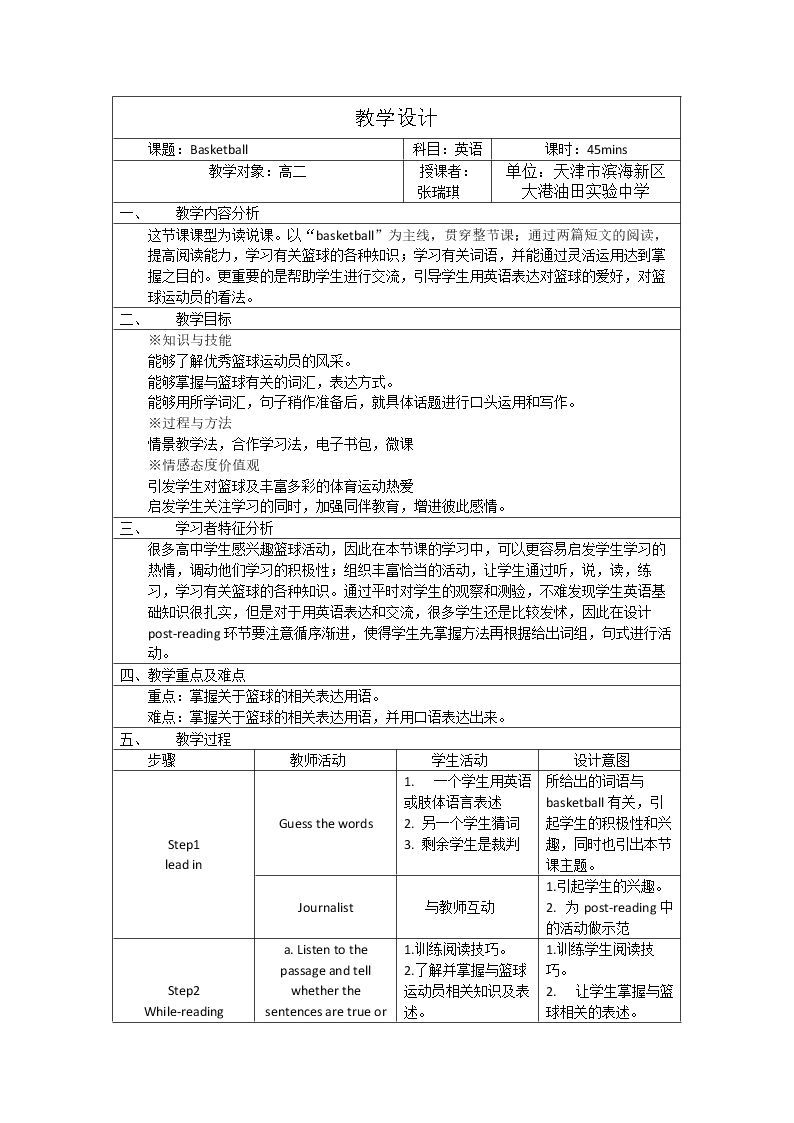 教学设计

课题：Basketball

科目：英语

课时：45mins

教学对象：高二

授课者：张瑞琪

单位：天津市滨海新区大港油田实验中学

一、 教学内容分析

这节课课型为读说课。以“basketball”为主线，贯穿整节课；通过两篇短文的阅读，提高阅读能力，学习有关篮球的各种知识；学习有关词语，并能通过灵活运用达到掌握之目的。更重要的是帮助学生进行交流，引导学生用英语表达对篮球的爱好，对篮球运动员的看法。

二、 教学目标

※知识与技能

能够了解优秀篮球运动员的风采。

能够掌握与篮球有关的词汇，表达方式。

能够用所学词汇，句子稍作准备后，就具体话题进行口头运用和写作。

※过程与方法

情景教学法，合作学习法，电子书包，微课

※情感态度价值观

引发学生对篮球及丰富多彩的体育运动热爱

启发学生关注学习的同时，加强同伴教育，增进彼此感情。

三、 学习者特征分析

很多高中学生感兴趣篮球活动，因此在本节课的学习中，可以更容易启发学生学习的热情，调动他们学习的积极性；组织丰富恰当的活动，让学生通过听，说，读，练习，学习有关篮球的各种知识。通过平时对学生的观察和测验，不难发现学生英语基础知识很扎实，但是对于用英语表达和交流，很多学生还是比较发怵，因此在设计post-reading环节要注意循序渐进，使得学生先掌握方法再根据给出词组，句式进行活动。

四、教学重点及难点

重点：掌握关于篮球的相关表达用语。

难点：掌握关于篮球的相关表达用语，并用口语表达出来。

五、 教学过程

| 步骤 | 教师活动 | 学生活动 | 设计意图 |
|---|---|---|---|
| Step1 lead in | Guess the words | 1. 一个学生用英语或肢体语言表述 2. 另一个学生猜词 3. 剩余学生是裁判 | 所给出的词语与basketball有关，引起学生的积极性和兴趣，同时也引出本节课主题。 |
| | Journalist | 与教师互动 | 1.引起学生的兴趣。 2. 为post-reading中的活动做示范 |
| Step2 While-reading | a. Listen to the passage and tell whether the sentences are true or | 1.训练阅读技巧。 2.了解并掌握与篮球运动员相关知识及表述。 | 1.训练学生阅读技巧。 2. 让学生掌握与篮球相关的表述。 |